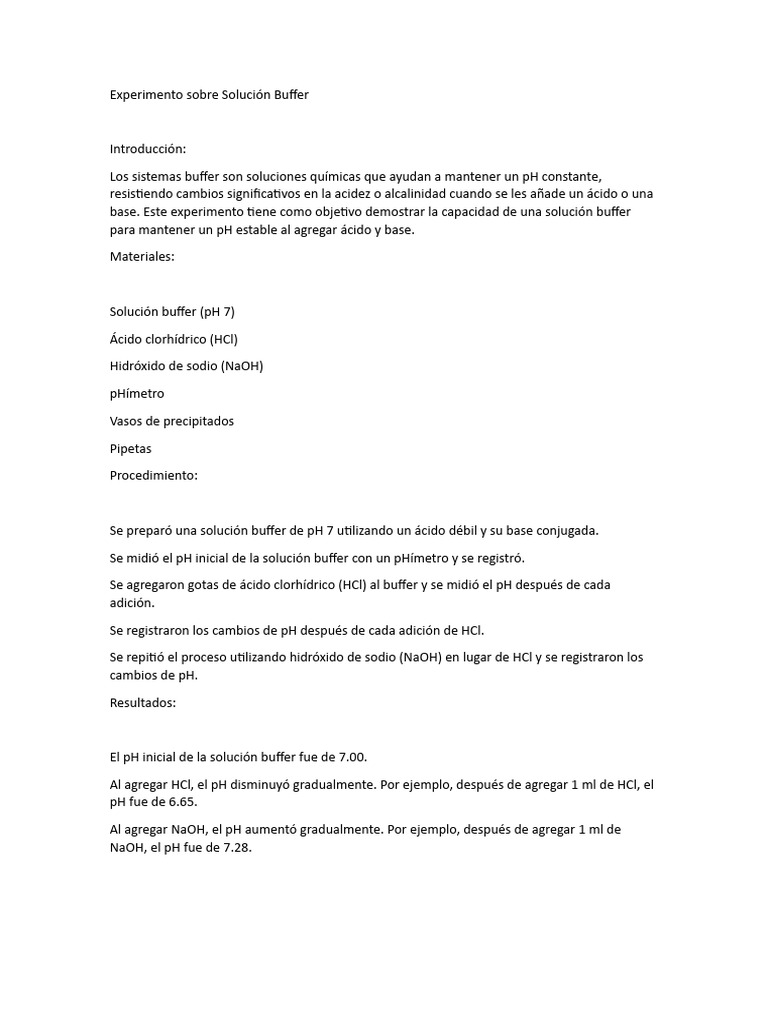 Experimento sobre Solución Buffer

Introducción:

Los sistemas buffer son soluciones químicas que ayudan a mantener un pH constante, resistiendo cambios significativos en la acidez o alcalinidad cuando se les añade un ácido o una base. Este experimento tiene como objetivo demostrar la capacidad de una solución buffer para mantener un pH estable al agregar ácido y base.

Materiales:

Solución buffer (pH 7)

Ácido clorhídrico (HCl)

Hidróxido de sodio (NaOH)

pHímetro

Vasos de precipitados

Pipetas

Procedimiento:

Se preparó una solución buffer de pH 7 utilizando un ácido débil y su base conjugada.

Se midió el pH inicial de la solución buffer con un pHímetro y se registró.

Se agregaron gotas de ácido clorhídrico (HCl) al buffer y se midió el pH después de cada adición.

Se registraron los cambios de pH después de cada adición de HCl.

Se repitió el proceso utilizando hidróxido de sodio (NaOH) en lugar de HCl y se registraron los cambios de pH.

Resultados:

El pH inicial de la solución buffer fue de 7.00.

Al agregar HCl, el pH disminuyó gradualmente. Por ejemplo, después de agregar 1 ml de HCl, el pH fue de 6.65.

Al agregar NaOH, el pH aumentó gradualmente. Por ejemplo, después de agregar 1 ml de NaOH, el pH fue de 7.28.